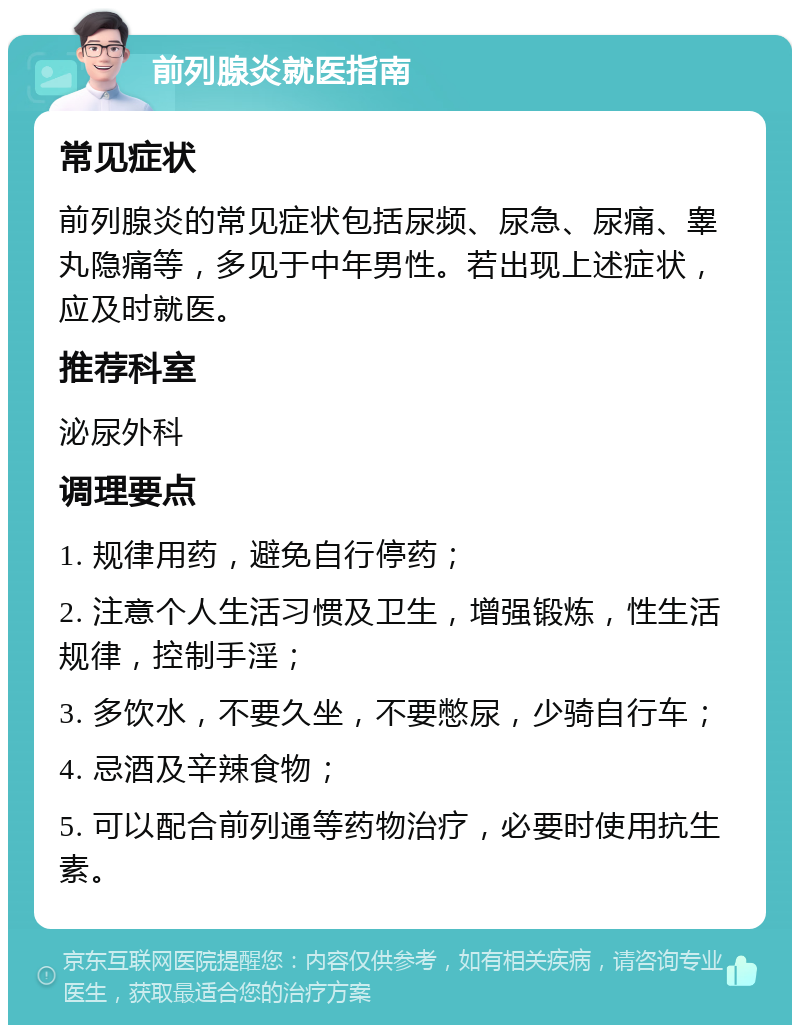 前列腺炎就医指南

常见症状

前列腺炎的常见症状包括尿频、尿急、尿痛、睾丸隐痛等，多见于中年男性。若出现上述症状，应及时就医。

推荐科室

泌尿外科

调理要点

1. 规律用药，避免自行停药；

2. 注意个人生活习惯及卫生，增强锻炼，性生活规律，控制手淫；

3. 多饮水，不要久坐，不要憋尿，少骑自行车；

4. 忌酒及辛辣食物；

5. 可以配合前列通等药物治疗，必要时使用抗生素。

京东互联网医院提醒您：内容仅供参考，如有相关疾病，请咨询专业医生，获取最适合您的治疗方案